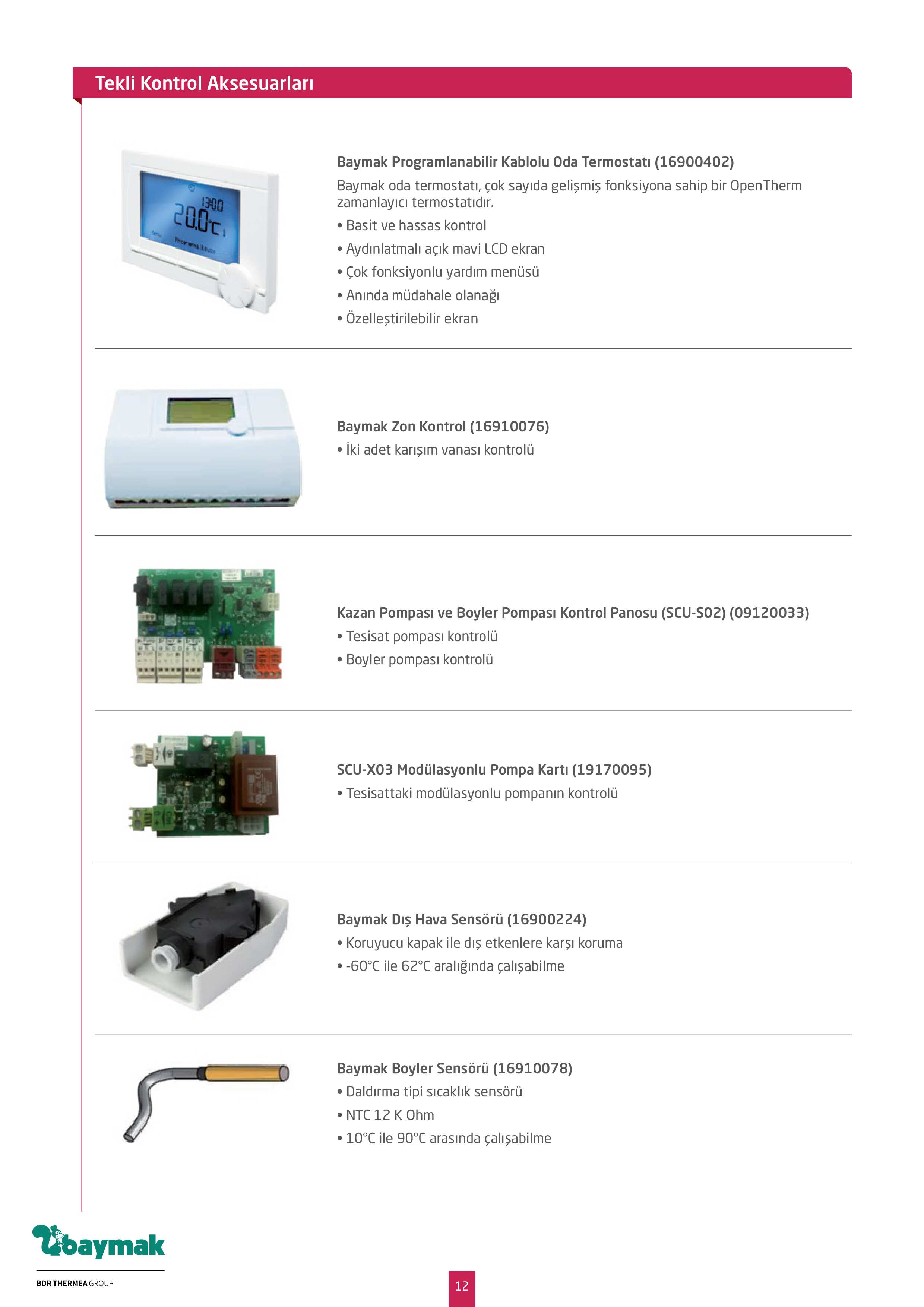 Tekli Kontrol Aksesuarları

13:00
20.0°C

Baymak Programlanabilir Kablolu Oda Termostatı (16900402)
Baymak oda termostatı, çok sayıda gelişmiş fonksiyona sahip bir OpenTherm zamanlayıcı termostatıdır.
• Basit ve hassas kontrol
• Aydınlatmalı açık mavi LCD ekran
• Çok fonksiyonlu yardım menüsü
• Anında müdahale olanağı
• Özelleştirilebilir ekran

Baymak Zon Kontrol (16910076)
• İki adet karışım vanası kontrolü

Kazan Pompası ve Boyler Pompası Kontrol Panosu (SCU-S02) (09120033)
• Tesisat pompası kontrolü
• Boyler pompası kontrolü

SCU-X03 Modülasyonlu Pompa Kartı (19170095)
• Tesisattaki modülasyonlu pompanın kontrolü

Baymak Dış Hava Sensörü (16900224)
• Koruyucu kapak ile dış etkenlere karşı koruma
• -60°C ile 62°C aralığında çalışabilme

Baymak Boyler Sensörü (16910078)
• Daldırma tipi sıcaklık sensörü
• NTC 12 K Ohm
• 10°C ile 90°C arasında çalışabilme

baymak
BDR THERMEA GROUP

12